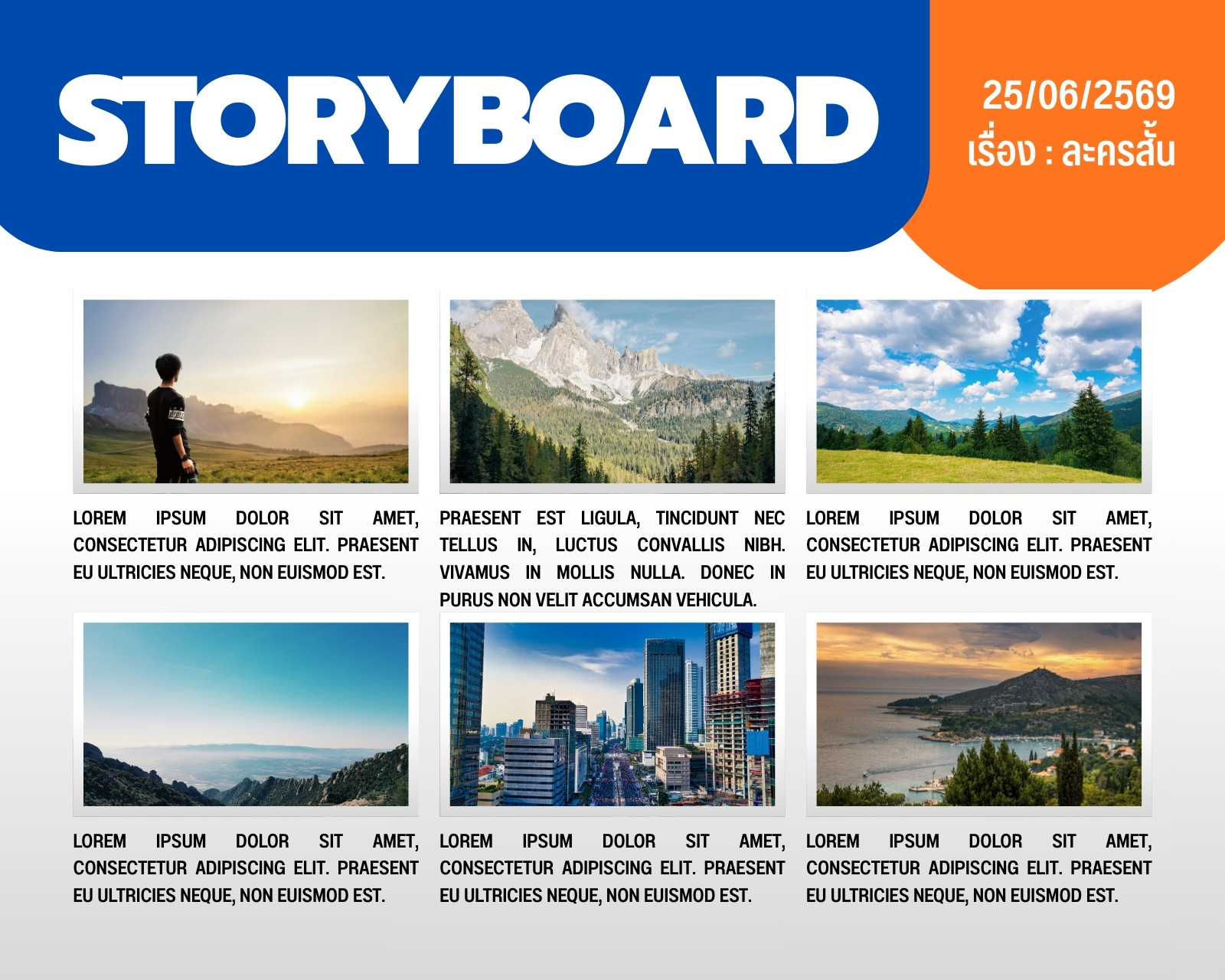 STORYBOARD

25/06/2569
เรื่อง : ละครสั้น

LOREM IPSUM DOLOR SIT AMET, CONSECTETUR ADIPISCING ELIT. PRAESENT EU ULTRICIES NEQUE, NON EUISMOD EST.

PRAESENT EST LIGULA, TINCIDUNT NEC TELLUS IN, LUCTUS CONVALLIS NIBH. VIVAMUS IN MOLLIS NULLA. DONEC IN PURUS NON VELIT ACCUMSAN VEHICULA.

LOREM IPSUM DOLOR SIT AMET, CONSECTETUR ADIPISCING ELIT. PRAESENT EU ULTRICIES NEQUE, NON EUISMOD EST.

LOREM IPSUM DOLOR SIT AMET, CONSECTETUR ADIPISCING ELIT. PRAESENT EU ULTRICIES NEQUE, NON EUISMOD EST.

LOREM IPSUM DOLOR SIT AMET, CONSECTETUR ADIPISCING ELIT. PRAESENT EU ULTRICIES NEQUE, NON EUISMOD EST.

LOREM IPSUM DOLOR SIT AMET, CONSECTETUR ADIPISCING ELIT. PRAESENT EU ULTRICIES NEQUE, NON EUISMOD EST.